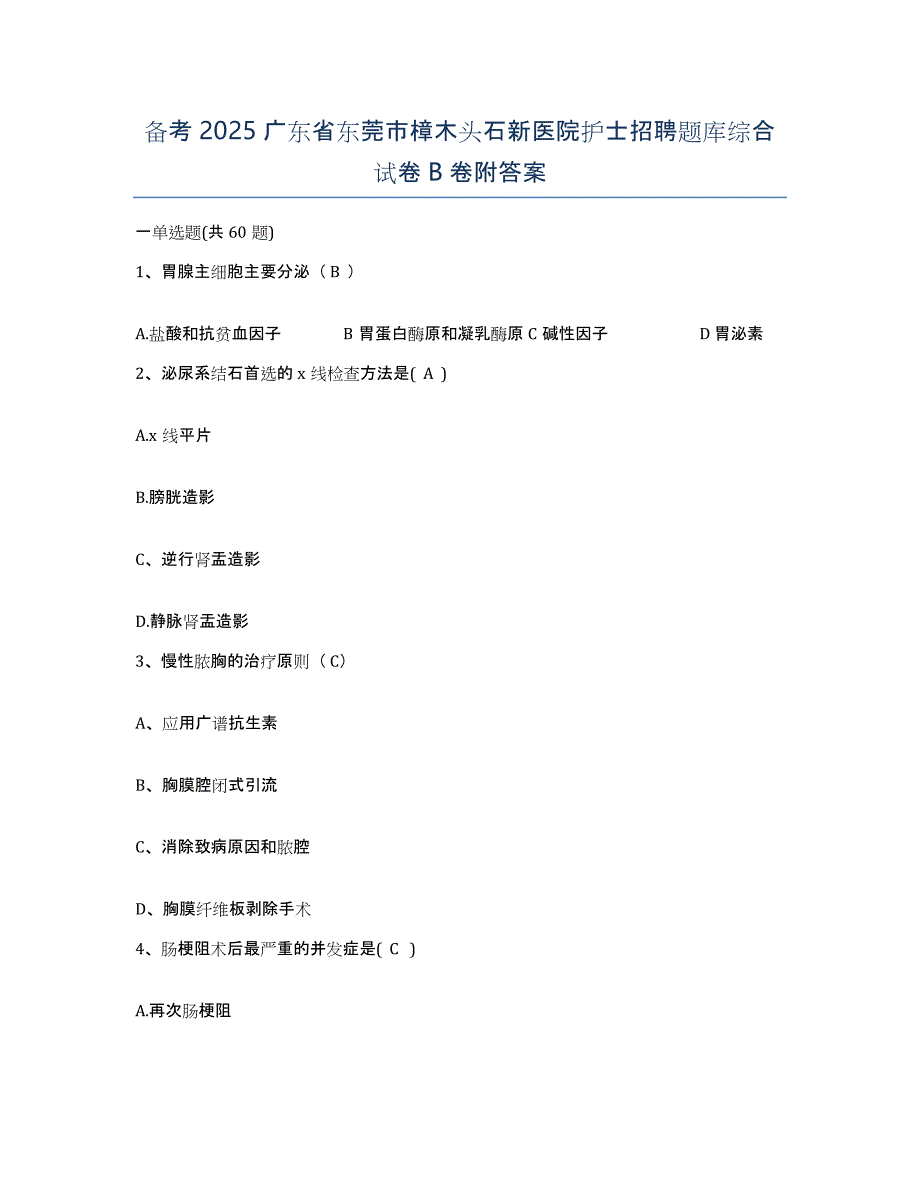 备考 2025 广东省东莞市樟木头石新医院护士招聘题库综合试卷 B 卷附答案

一单选题(共 60 题)

1、胃腺主细胞主要分泌（ B ）

A.盐酸和抗贫血因子　　B 胃蛋白酶原和凝乳酶原 C 碱性因子　　D 胃泌素

2、泌尿系结石首选的 x 线检查方法是( A )

A.x 线平片

B.膀胱造影

C、逆行肾盂造影

D.静脉肾盂造影

3、慢性脓胸的治疗原则（ C）

A、应用广谱抗生素

B、胸膜腔闭式引流

C、消除致病原因和脓腔

D、胸膜纤维板剥除手术

4、肠梗阻术后最严重的并发症是( C )

A.再次肠梗阻